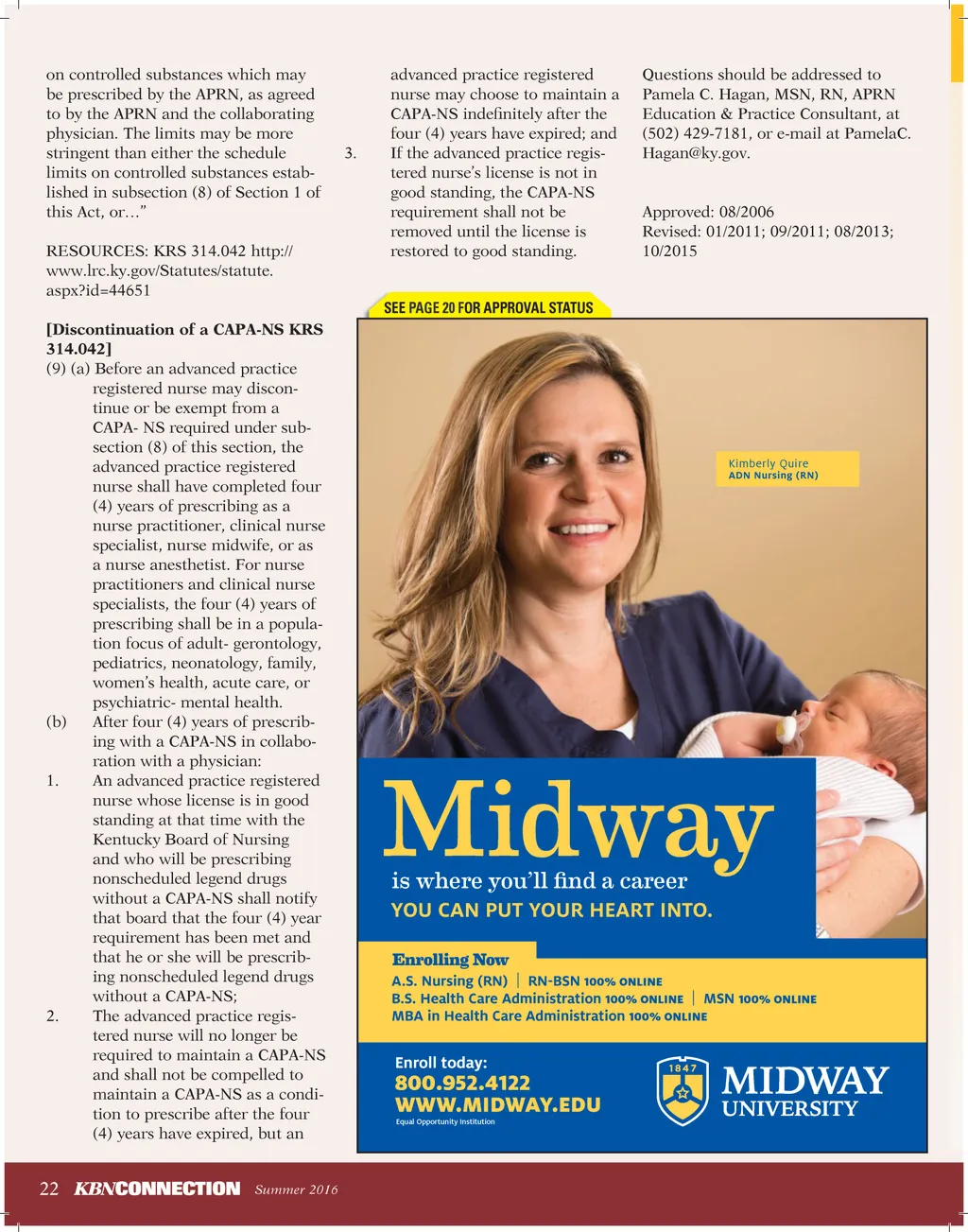 on controlled substances which may be prescribed by the APRN, as agreed to by the APRN and the collaborating physician. The limits may be more stringent than either the schedule limits on controlled substances established in subsection (8) of Section 1 of this Act, or…"

RESOURCES: KRS 314.042 http://www.lrc.ky.gov/Statutes/statute.aspx?id=44651

[Discontinuation of a CAPA-NS KRS 314.042]
(9) (a) Before an advanced practice registered nurse may discontinue or be exempt from a CAPA- NS required under subsection (8) of this section, the advanced practice registered nurse shall have completed four (4) years of prescribing as a nurse practitioner, clinical nurse specialist, nurse midwife, or as a nurse anesthetist. For nurse practitioners and clinical nurse specialists, the four (4) years of prescribing shall be in a population focus of adult- gerontology, pediatrics, neonatology, family, women's health, acute care, or psychiatric- mental health.
(b) After four (4) years of prescribing with a CAPA-NS in collaboration with a physician:
1. An advanced practice registered nurse whose license is in good standing at that time with the Kentucky Board of Nursing and who will be prescribing nonscheduled legend drugs without a CAPA-NS shall notify that board that the four (4) year requirement has been met and that he or she will be prescribing nonscheduled legend drugs without a CAPA-NS;
2. The advanced practice registered nurse will no longer be required to maintain a CAPA-NS and shall not be compelled to maintain a CAPA-NS as a condition to prescribe after the four (4) years have expired, but an advanced practice registered nurse may choose to maintain a CAPA-NS indefinitely after the four (4) years have expired; and
3. If the advanced practice registered nurse's license is not in good standing, the CAPA-NS requirement shall not be removed until the license is restored to good standing.

Questions should be addressed to Pamela C. Hagan, MSN, RN, APRN Education & Practice Consultant, at (502) 429-7181, or e-mail at PamelaC.Hagan@ky.gov.

Approved: 08/2006
Revised: 01/2011; 09/2011; 08/2013; 10/2015

SEE PAGE 20 FOR APPROVAL STATUS

Kimberly Quire
ADN Nursing (RN)

Midway
is where you'll find a career
YOU CAN PUT YOUR HEART INTO.

Enrolling Now
A.S. Nursing (RN) | RN-BSN 100% ONLINE
B.S. Health Care Administration 100% ONLINE | MSN 100% ONLINE
MBA in Health Care Administration 100% ONLINE

Enroll today:
800.952.4122
WWW.MIDWAY.EDU
Equal Opportunity Institution

1847
MIDWAY
UNIVERSITY

22 KBNCONNECTION Summer 2016